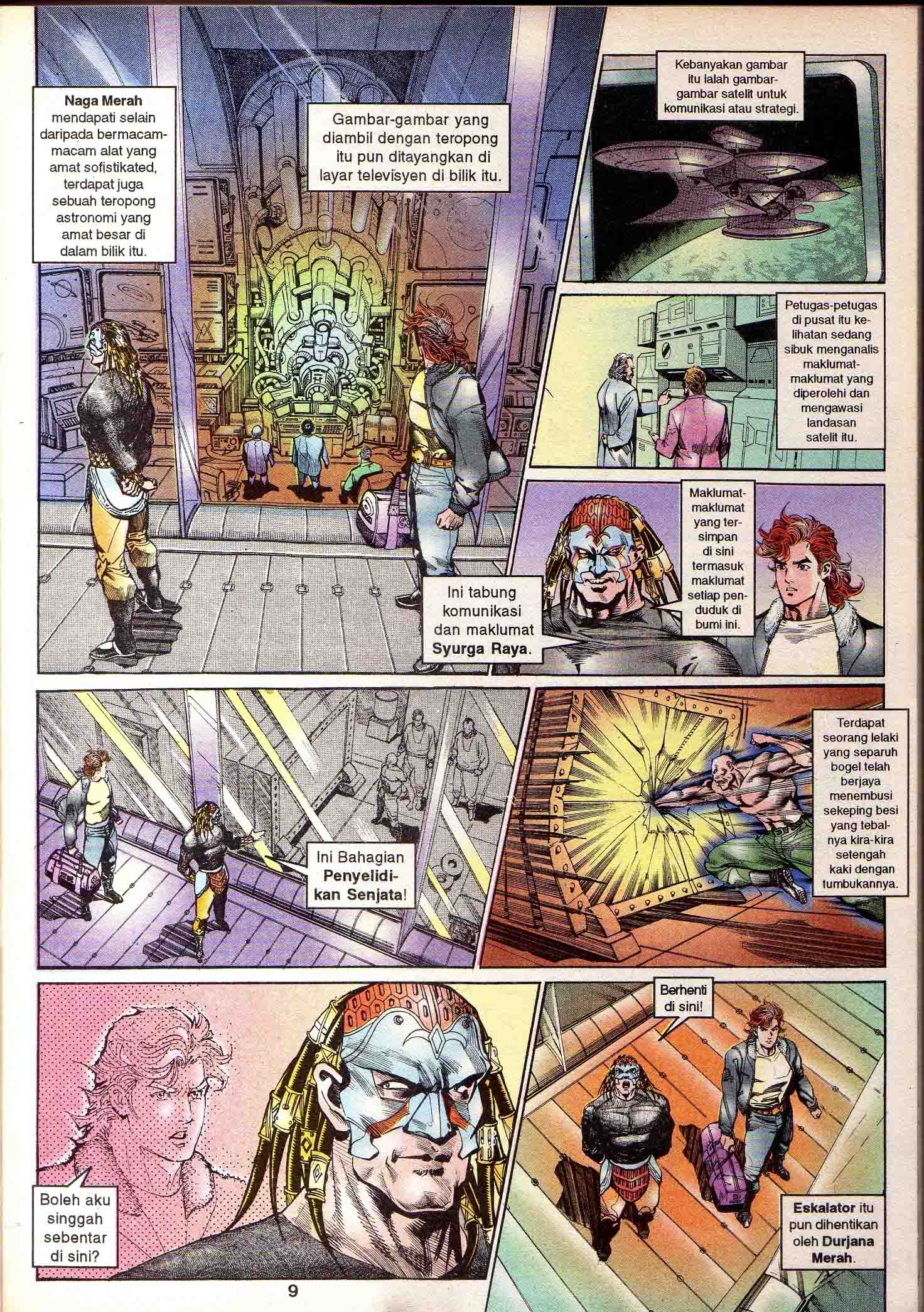 Naga Merah mendapati selain daripada bermacam-macam alat yang amat sofistikated, terdapat juga sebuah teropong astronomi yang amat besar di dalam bilik itu.

Gambar-gambar yang diambil dengan teropong itu pun ditayangkan di layar televisyen di bilik itu.

Kebanyakan gambar itu ialah gambar-gambar satelit untuk komunikasi atau strategi.

Petugas-petugas di pusat itu kelihatan sedang sibuk menganalis maklumat-maklumat yang diperolehi dan mengawasi landasan satelit itu.

Ini tabung komunikasi dan maklumat Syurga Raya.

Maklumat-maklumat yang tersimpan di sini termasuk maklumat setiap penduduk di bumi ini.

Ini Bahagian Penyelidikan Senjata!

Terdapat seorang lelaki yang separuh bogel telah berjaya menembusi sekeping besi yang tebalnya kira-kira setengah kaki dengan tumbukannya.

Boleh aku singgah sebentar di sini?

Berhenti di sini!

Eskalator itu pun dihentikan oleh Durjana Merah.

9